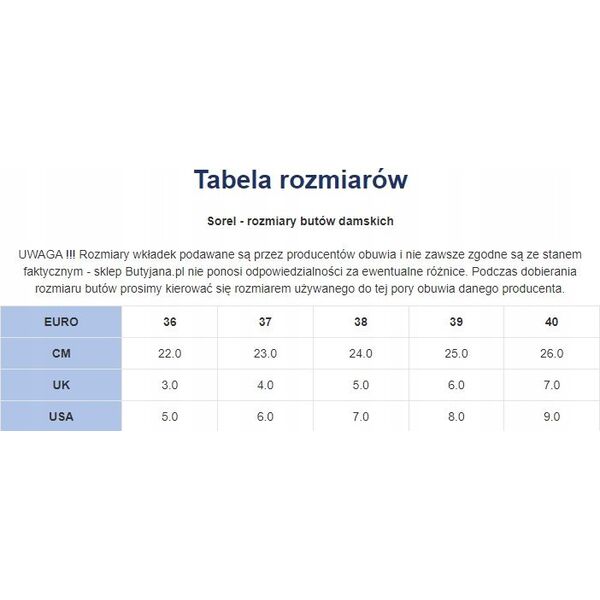 Tabela rozmiarów

Sorel - rozmiary butów damskich

UWAGA !!! Rozmiary wkładek podawane są przez producentów obuwia i nie zawsze zgodne są ze stanem faktycznym - sklep Butyjana.pl nie ponosi odpowiedzialności za ewentualne różnice. Podczas dobierania rozmiaru butów prosimy kierować się rozmiarem używanego do tej pory obuwia danego producenta.

| EURO | 36 | 37 | 38 | 39 | 40 |
|---|---|---|---|---|---|
| CM | 22.0 | 23.0 | 24.0 | 25.0 | 26.0 |
| UK | 3.0 | 4.0 | 5.0 | 6.0 | 7.0 |
| USA | 5.0 | 6.0 | 7.0 | 8.0 | 9.0 |